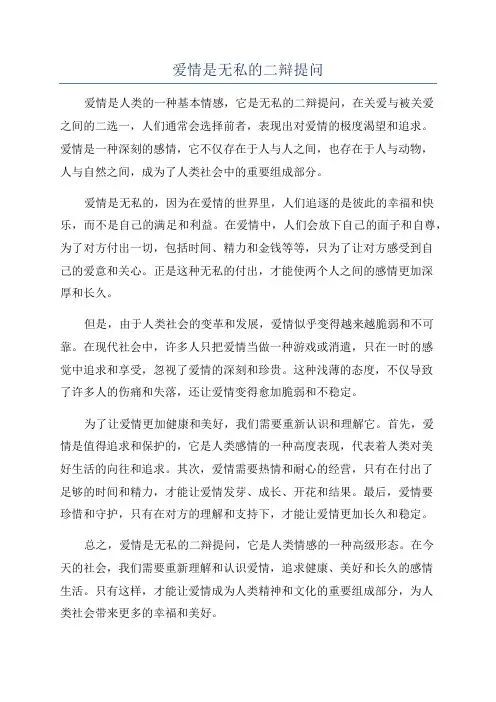 爱情是无私的二辩提问

爱情是人类的一种基本情感，它是无私的二辩提问，在关爱与被关爱之间的二选一，人们通常会选择前者，表现出对爱情的极度渴望和追求。爱情是一种深刻的感情，它不仅存在于人与人之间，也存在于人与动物，人与自然之间，成为了人类社会中的重要组成部分。

爱情是无私的，因为在爱情的世界里，人们追逐的是彼此的幸福和快乐，而不是自己的满足和利益。在爱情中，人们会放下自己的面子和自尊，为了对方付出一切，包括时间、精力和金钱等等，只为了让对方感受到自己的爱意和关心。正是这种无私的付出，才能使两个人之间的感情更加深厚和长久。

但是，由于人类社会的变革和发展，爱情似乎变得越来越脆弱和不可靠。在现代社会中，许多人只把爱情当做一种游戏或消遣，只在一时的感觉中追求和享受，忽视了爱情的深刻和珍贵。这种浅薄的态度，不仅导致了许多人的伤痛和失落，还让爱情变得愈加脆弱和不稳定。

为了让爱情更加健康和美好，我们需要重新认识和理解它。首先，爱情是值得追求和保护的，它是人类感情的一种高度表现，代表着人类对美好生活的向往和追求。其次，爱情需要热情和耐心的经营，只有在付出了足够的时间和精力，才能让爱情发芽、成长、开花和结果。最后，爱情要珍惜和守护，只有在对方的理解和支持下，才能让爱情更加长久和稳定。

总之，爱情是无私的二辩提问，它是人类情感的一种高级形态。在今天的社会，我们需要重新理解和认识爱情，追求健康、美好和长久的感情生活。只有这样，才能让爱情成为人类精神和文化的重要组成部分，为人类社会带来更多的幸福和美好。